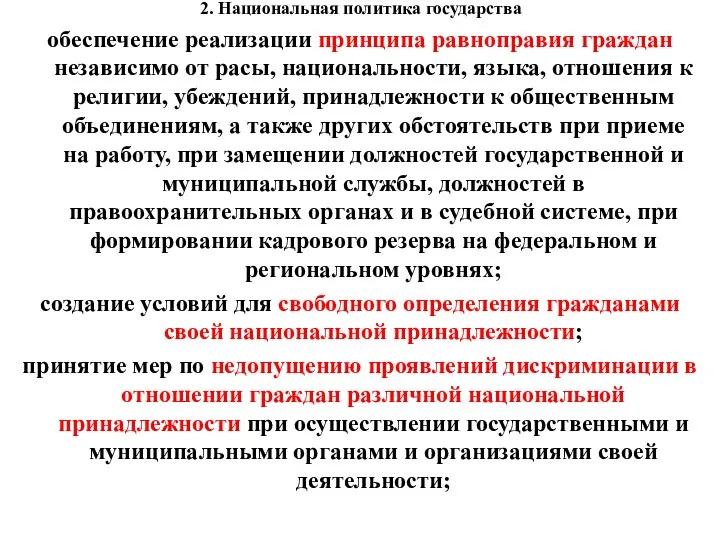 2. Национальная политика государства

обеспечение реализации принципа равноправия граждан независимо от расы, национальности, языка, отношения к религии, убеждений, принадлежности к общественным объединениям, а также других обстоятельств при приеме на работу, при замещении должностей государственной и муниципальной службы, должностей в правоохранительных органах и в судебной системе, при формировании кадрового резерва на федеральном и региональном уровнях;

создание условий для свободного определения гражданами своей национальной принадлежности;

принятие мер по недопущению проявлений дискриминации в отношении граждан различной национальной принадлежности при осуществлении государственными и муниципальными органами и организациями своей деятельности;